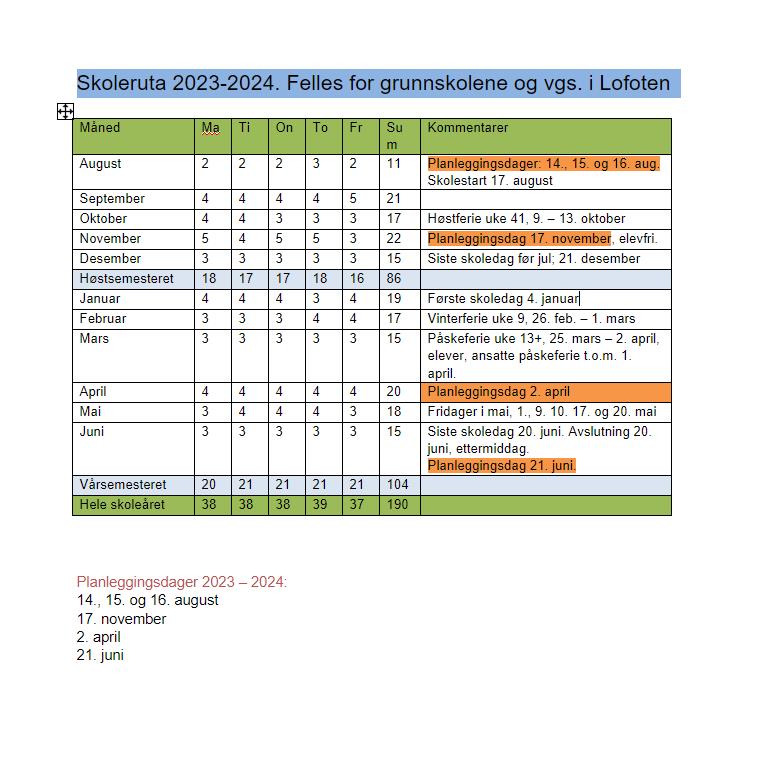 Skoleruta 2023-2024. Felles for grunnskolene og vgs. i Lofoten

| Måned | Ma | Ti | On | To | Fr | Sum | Kommentarer |
|---|---|---|---|---|---|---|---|
| August | 2 | 2 | 2 | 3 | 2 | 11 | Planleggingsdager: 14., 15. og 16. aug. Skolestart 17. august |
| September | 4 | 4 | 4 | 4 | 5 | 21 | |
| Oktober | 4 | 4 | 3 | 3 | 3 | 17 | Høstferie uke 41, 9. – 13. oktober |
| November | 5 | 4 | 5 | 5 | 3 | 22 | Planleggingsdag 17. november, elevfri. |
| Desember | 3 | 3 | 3 | 3 | 3 | 15 | Siste skoledag før jul; 21. desember |
| Høstsemesteret | 18 | 17 | 17 | 18 | 16 | 86 | |
| Januar | 4 | 4 | 4 | 3 | 4 | 19 | Første skoledag 4. januar |
| Februar | 3 | 3 | 3 | 4 | 4 | 17 | Vinterferie uke 9, 26. feb. – 1. mars |
| Mars | 3 | 3 | 3 | 3 | 3 | 15 | Påskeferie uke 13+, 25. mars – 2. april, elever, ansatte påskeferie t.o.m. 1. april. |
| April | 4 | 4 | 4 | 4 | 4 | 20 | Planleggingsdag 2. april |
| Mai | 3 | 4 | 4 | 4 | 3 | 18 | Fridager i mai, 1., 9. 10. 17. og 20. mai |
| Juni | 3 | 3 | 3 | 3 | 3 | 15 | Siste skoledag 20. juni. Avslutning 20. juni, ettermiddag. Planleggingsdag 21. juni. |
| Vårsemesteret | 20 | 21 | 21 | 21 | 21 | 104 | |
| Hele skoleåret | 38 | 38 | 38 | 39 | 37 | 190 | |

Planleggingsdager 2023 – 2024:
14., 15. og 16. august
17. november
2. april
21. juni